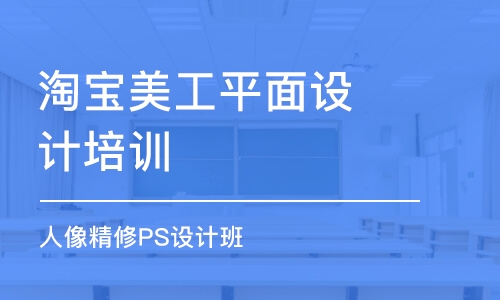 淘宝美工平面设计培训

人像精修PS设计班